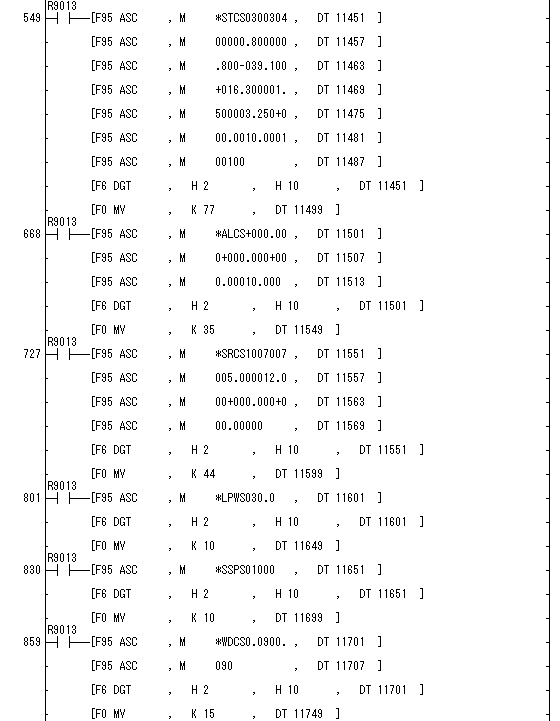 R9013
549 [F95 ASC , M *STCS0300304 , DT 11451 ]
[F95 ASC , M 00000.800000 , DT 11457 ]
[F95 ASC , M .800-039.100 , DT 11463 ]
[F95 ASC , M +016.300001. , DT 11469 ]
[F95 ASC , M 500003.250+0 , DT 11475 ]
[F95 ASC , M 00.0010.0001 , DT 11481 ]
[F95 ASC , M 00100 , DT 11487 ]
[F6 DGT , H 2 , H 10 , DT 11451 ]
[F0 MV , K 77 , DT 11499 ]
R9013
668 [F95 ASC , M *ALCS+000.00 , DT 11501 ]
[F95 ASC , M 0+000.000+00 , DT 11507 ]
[F95 ASC , M 0.00010.000 , DT 11513 ]
[F6 DGT , H 2 , H 10 , DT 11501 ]
[F0 MV , K 35 , DT 11549 ]
R9013
727 [F95 ASC , M *SRCS1007007 , DT 11551 ]
[F95 ASC , M 005.000012.0 , DT 11557 ]
[F95 ASC , M 00+000.000+0 , DT 11563 ]
[F95 ASC , M 00.00000 , DT 11569 ]
[F6 DGT , H 2 , H 10 , DT 11551 ]
[F0 MV , K 44 , DT 11599 ]
R9013
801 [F95 ASC , M *LPWS030.0 , DT 11601 ]
[F6 DGT , H 2 , H 10 , DT 11601 ]
[F0 MV , K 10 , DT 11649 ]
R9013
830 [F95 ASC , M *SSPS01000 , DT 11651 ]
[F6 DGT , H 2 , H 10 , DT 11651 ]
[F0 MV , K 10 , DT 11699 ]
R9013
859 [F95 ASC , M *WDCS0.0900. , DT 11701 ]
[F95 ASC , M 090 , DT 11707 ]
[F6 DGT , H 2 , H 10 , DT 11701 ]
[F0 MV , K 15 , DT 11749 ]